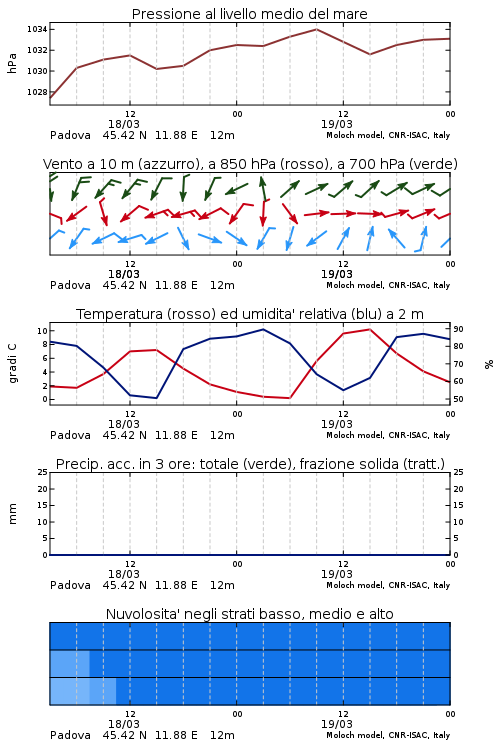 Pressione al livello medio del mare

hPa

1034
1032
1030
1028

12
18/03
00
12
19/03
00

Padova 45.42 N 11.88 E 12m
Moloch model, CNR-ISAC, Italy

Vento a 10 m (azzurro), a 850 hPa (rosso), a 700 hPa (verde)

12
18/03
00
12
19/03
00

Padova 45.42 N 11.88 E 12m
Moloch model, CNR-ISAC, Italy

Temperatura (rosso) ed umidita' relativa (blu) a 2 m

gradi C

10
8
6
4
2
0

%

90
80
70
60
50

12
18/03
00
12
19/03
00

Padova 45.42 N 11.88 E 12m
Moloch model, CNR-ISAC, Italy

Precip. acc. in 3 ore: totale (verde), frazione solida (tratt.)

mm

25
20
15
10
5
0

25
20
15
10
5
0

12
18/03
00
12
19/03
00

Padova 45.42 N 11.88 E 12m
Moloch model, CNR-ISAC, Italy

Nuvolosita' negli strati basso, medio e alto

12
18/03
00
12
19/03
00

Padova 45.42 N 11.88 E 12m
Moloch model, CNR-ISAC, Italy